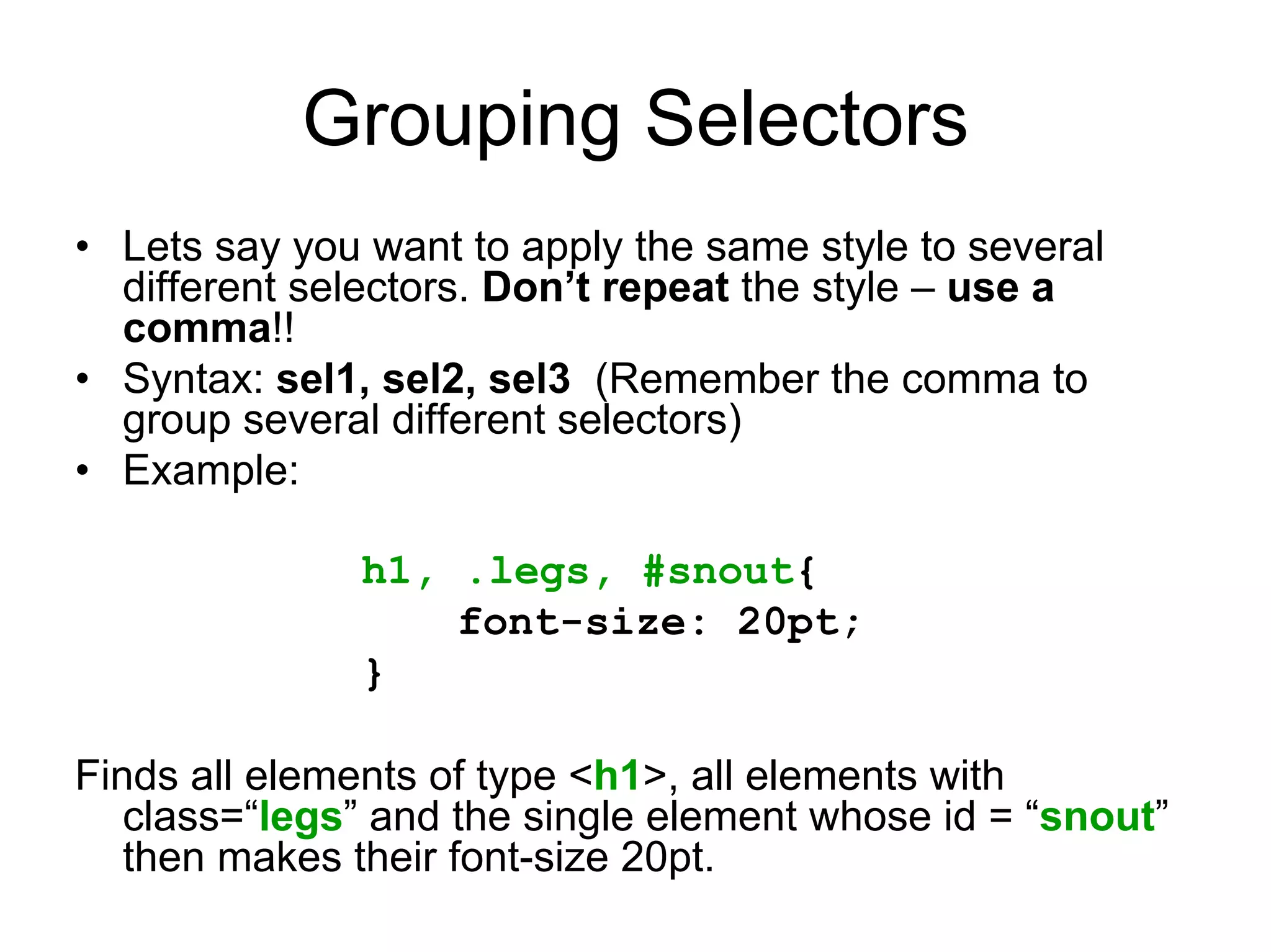 Grouping Selectors

• Lets say you want to apply the same style to several different selectors. Don't repeat the style – use a comma!!
• Syntax: sel1, sel2, sel3 (Remember the comma to group several different selectors)
• Example:

h1, .legs, #snout{
font-size: 20pt;
}

Finds all elements of type <h1>, all elements with class="legs" and the single element whose id = "snout" then makes their font-size 20pt.